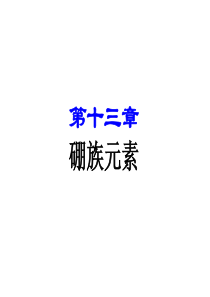 第十三章

硼族元素